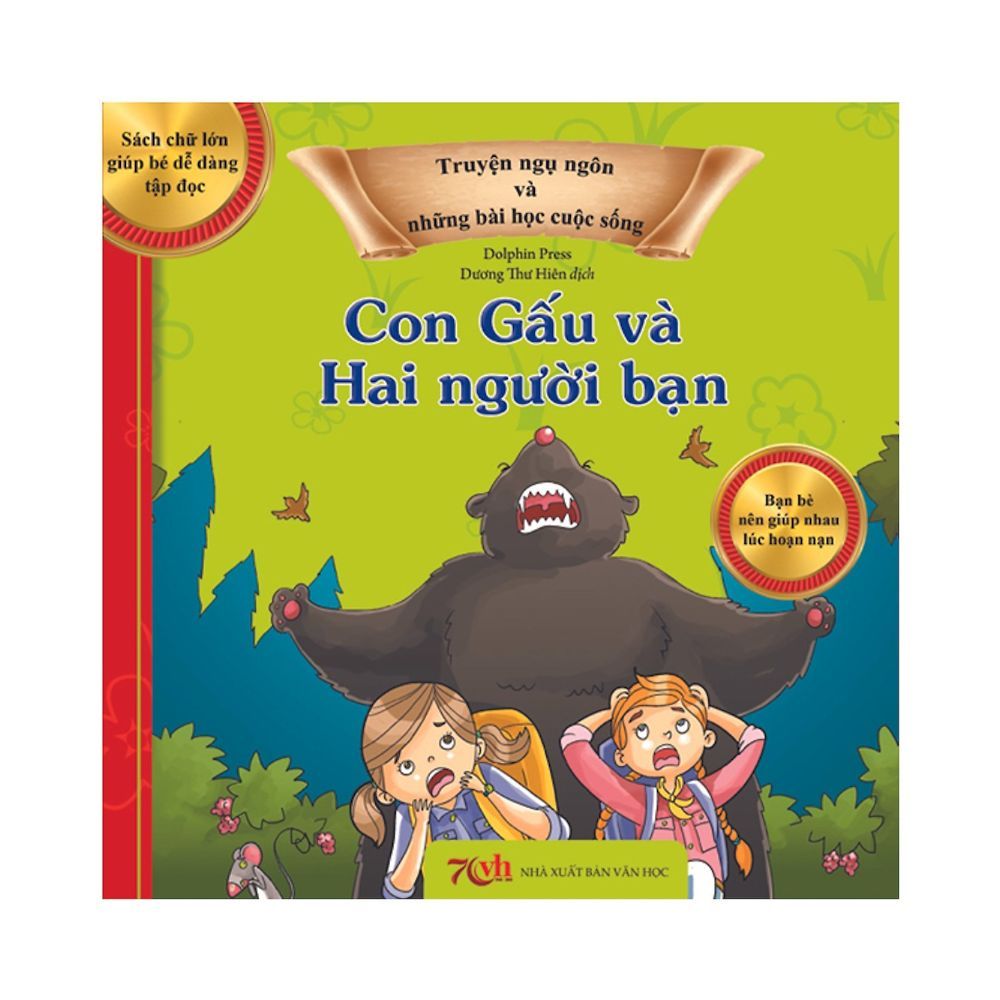 Sách chữ lớn giúp bé dễ dàng tập đọc

Truyện ngụ ngôn và những bài học cuộc sống

Dolphin Press
Dương Thư Hiên dịch

Con Gấu và Hai người bạn

Bạn bè nên giúp nhau lúc hoạn nạn

70 vh NHÀ XUẤT BẢN VĂN HỌC